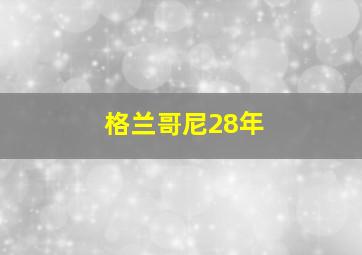 格兰哥尼28年